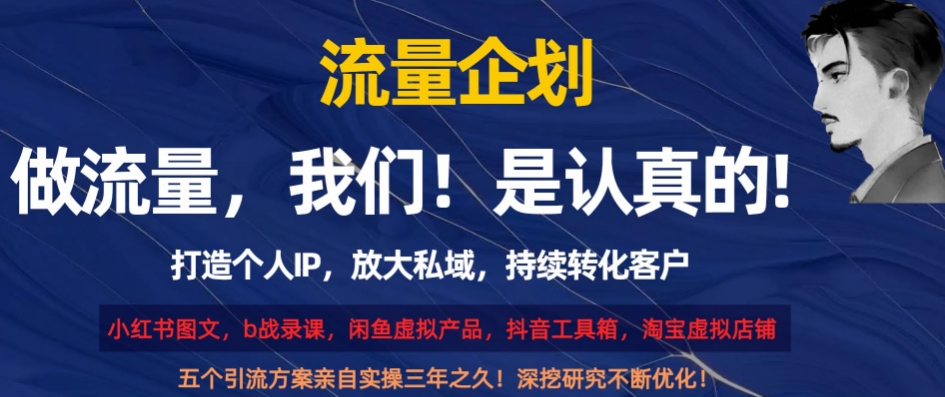 流量企划

做流量，我们！是认真的!

打造个人IP，放大私域，持续转化客户

小红书图文，b战录课，闲鱼虚拟产品，抖音工具箱，淘宝虚拟店铺

五个引流方案亲自实操三年之久！深挖研究不断优化！